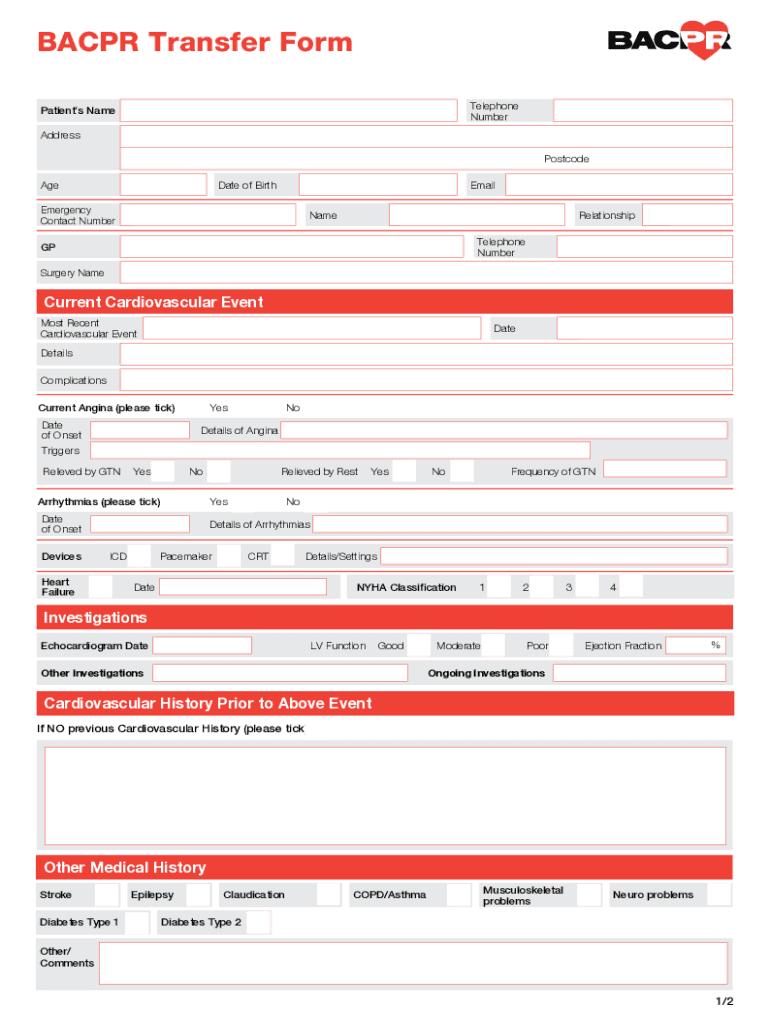 BACPR Transfer Form

BACPR

Patient's Name

Telephone Number

Address

Postcode

Age

Date of Birth

Email

Emergency Contact Number

Name

Relationship

GP

Telephone Number

Surgery Name

Current Cardiovascular Event

Most Recent Cardiovascular Event

Date

Details

Complications

Current Angina (please tick) Yes No

Date of Onset

Details of Angina

Triggers

Relieved by GTN Yes No

Relieved by Rest Yes No

Frequency of GTN

Arrhythmias (please tick) Yes No

Date of Onset

Details of Arrhythmias

Devices ICD Pacemaker CRT Details/Settings

Heart Failure Date

NYHA Classification 1 2 3 4

Investigations

Echocardiogram Date

LV Function Good Moderate Poor Ejection Fraction %

Other Investigations

Ongoing Investigations

Cardiovascular History Prior to Above Event

If NO previous Cardiovascular History (please tick

Other Medical History

Stroke Epilepsy Claudication COPD/Asthma Musculoskeletal problems Neuro problems

Diabetes Type 1 Diabetes Type 2

Other/ Comments

1/2